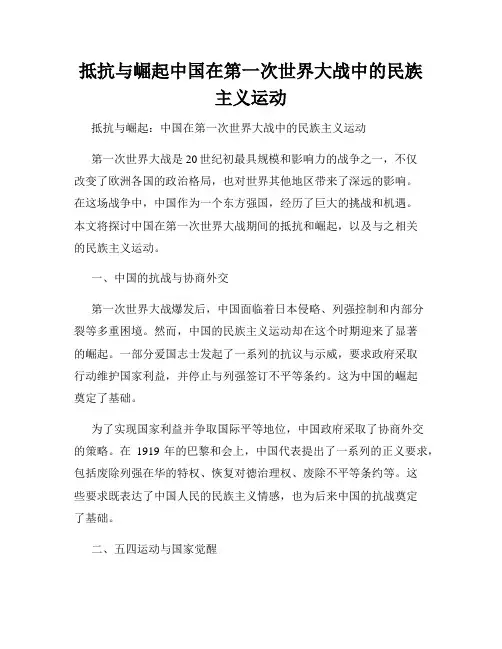 抵抗与崛起中国在第一次世界大战中的民族主义运动

抵抗与崛起：中国在第一次世界大战中的民族主义运动

第一次世界大战是20世纪初最具规模和影响力的战争之一，不仅改变了欧洲各国的政治格局，也对世界其他地区带来了深远的影响。在这场战争中，中国作为一个东方强国，经历了巨大的挑战和机遇。本文将探讨中国在第一次世界大战期间的抵抗和崛起，以及与之相关的民族主义运动。

一、中国的抗战与协商外交

第一次世界大战爆发后，中国面临着日本侵略、列强控制和内部分裂等多重困境。然而，中国的民族主义运动却在这个时期迎来了显著的崛起。一部分爱国志士发起了一系列的抗议与示威，要求政府采取行动维护国家利益，并停止与列强签订不平等条约。这为中国的崛起奠定了基础。

为了实现国家利益并争取国际平等地位，中国政府采取了协商外交的策略。在 1919 年的巴黎和会上，中国代表提出了一系列的正义要求，包括废除列强在华的特权、恢复对德治理权、废除不平等条约等。这些要求既表达了中国人民的民族主义情感，也为后来中国的抗战奠定了基础。

二、五四运动与国家觉醒